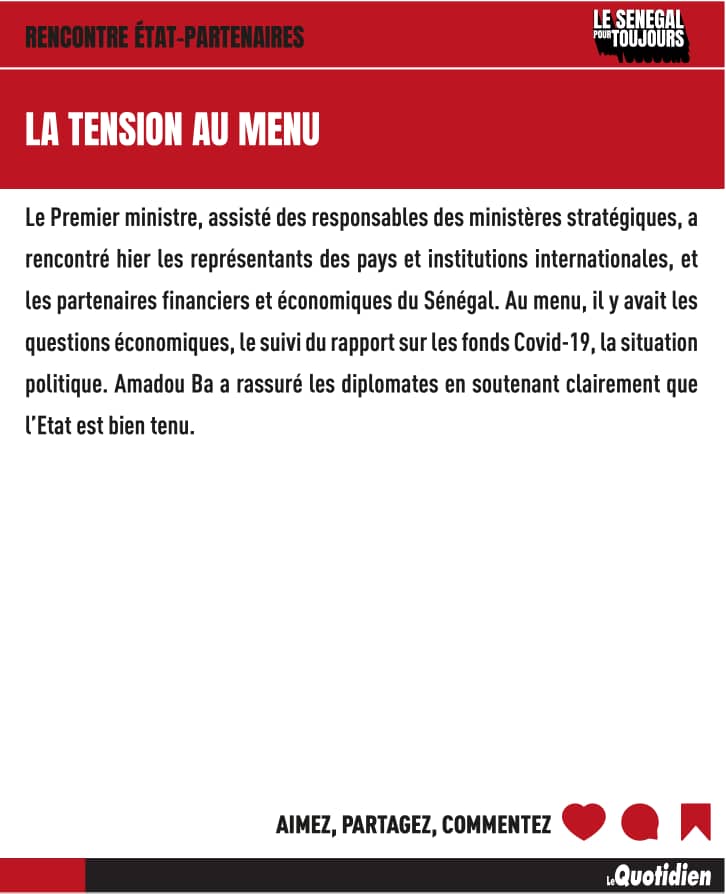 RENCONTRE ÉTAT-PARTENAIRES

LE SENEGAL POUR TOUJOURS

LA TENSION AU MENU

Le Premier ministre, assisté des responsables des ministères stratégiques, a rencontré hier les représentants des pays et institutions internationales, et les partenaires financiers et économiques du Sénégal. Au menu, il y avait les questions économiques, le suivi du rapport sur les fonds Covid-19, la situation politique. Amadou Ba a rassuré les diplomates en soutenant clairement que l'Etat est bien tenu.

AIMEZ, PARTAGEZ, COMMENTEZ

Le Quotidien